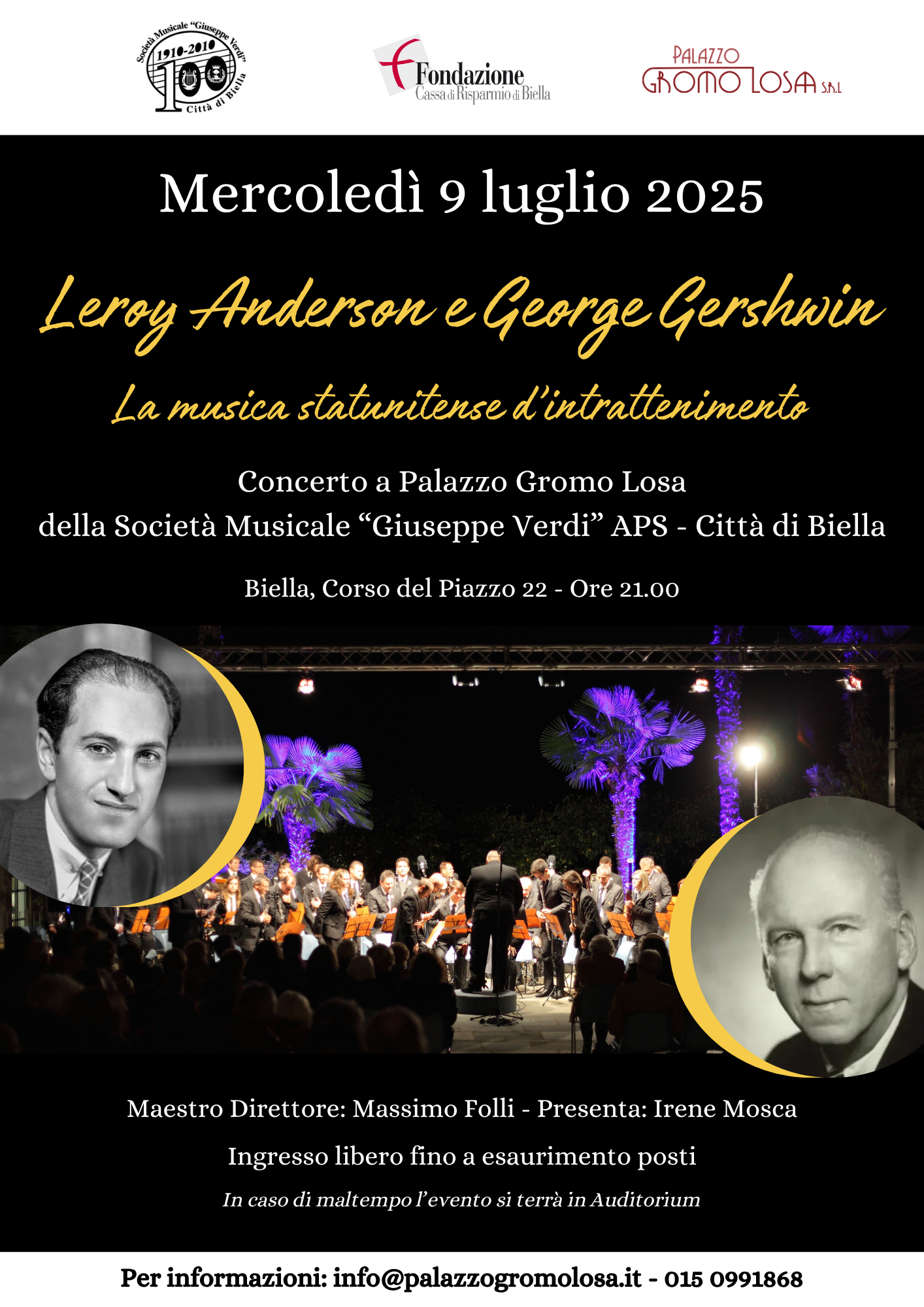 Società Musicale "Giuseppe Verdi"
1910-2010
100
Città di Biella

Fondazione
Cassa di Risparmio di Biella

PALAZZO
GROMO LOSA S.R.L

Mercoledì 9 luglio 2025

Leroy Anderson e George Gershwin

La musica statunitense d'intrattenimento

Concerto a Palazzo Gromo Losa
della Società Musicale "Giuseppe Verdi" APS - Città di Biella

Biella, Corso del Piazzo 22 - Ore 21.00

Maestro Direttore: Massimo Folli - Presenta: Irene Mosca

Ingresso libero fino a esaurimento posti

In caso di maltempo l'evento si terrà in Auditorium

Per informazioni: info@palazzogromolosa.it - 015 0991868